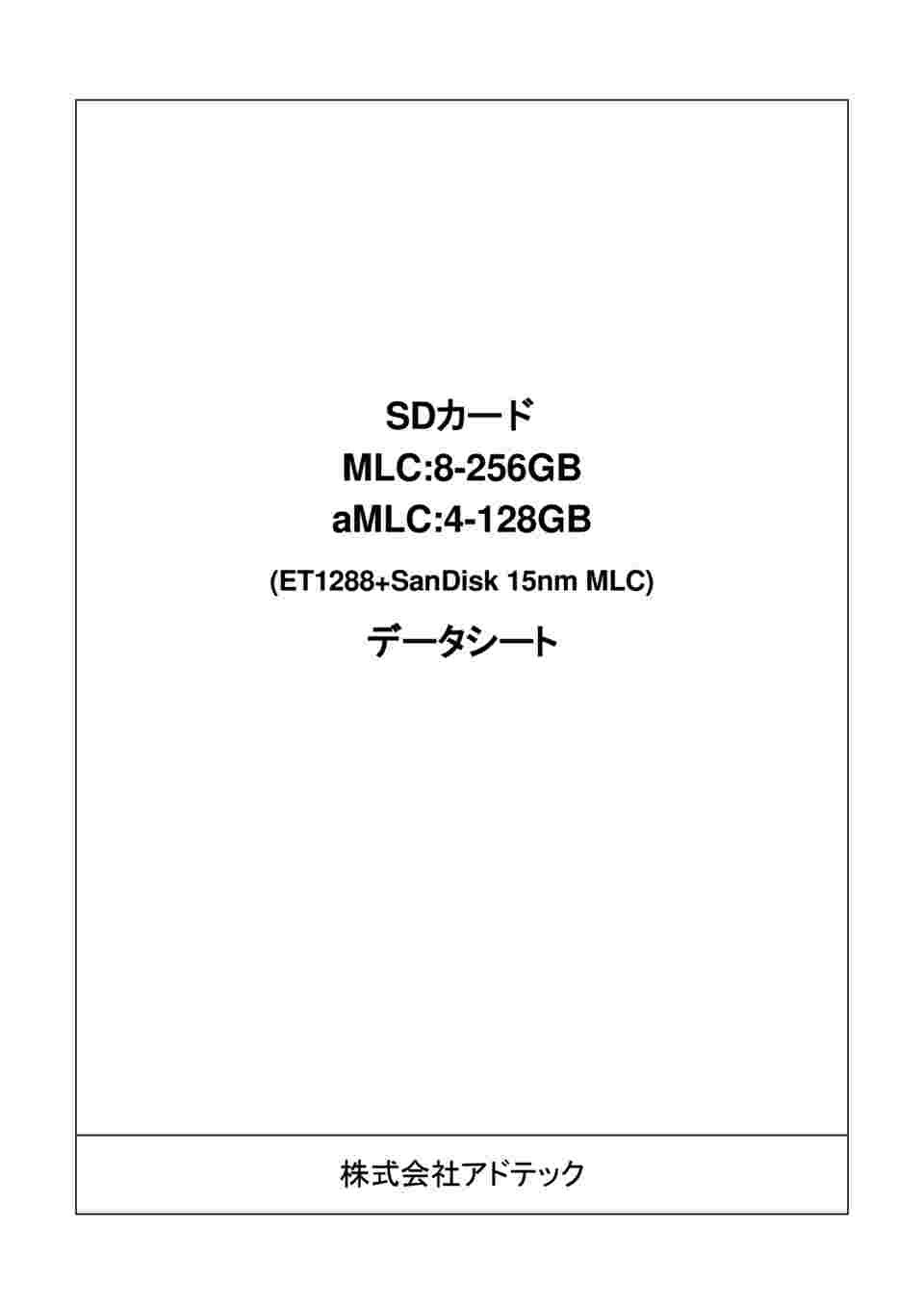 SDカード
MLC:8-256GB
aMLC:4-128GB

(ET1288+SanDisk 15nm MLC)

データシート

株式会社アドテック